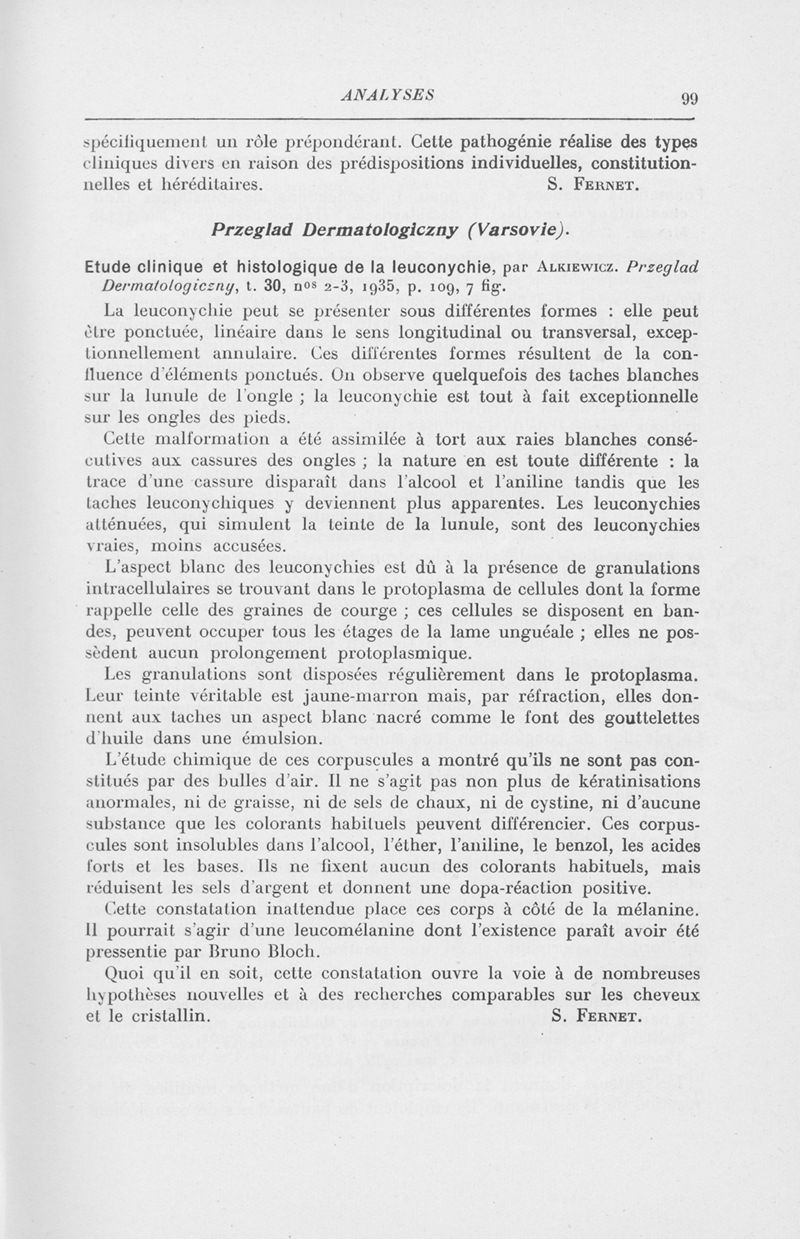 ANALYSES 99

spécifiquement un rôle prépondérant. Cette pathogénie réalise des types cliniques divers en raison des prédispositions individuelles, constitutionnelles et héréditaires. S. Fernet.

Przeglad Dermatologiczny (Varsovie).

Etude clinique et histologique de la leuconychie, par Alkiewicz. Przeglad Dermatologiczny, t. 30, nos 2-3, 1935, p. 109, 7 fig.

La leuconychie peut se présenter sous différentes formes : elle peut être ponctuée, linéaire dans le sens longitudinal ou transversal, exceptionnellement annulaire. Ces différentes formes résultent de la confluence d'éléments ponctués. On observe quelquefois des taches blanches sur la lunule de l'ongle ; la leuconychie est tout à fait exceptionnelle sur les ongles des pieds.

Cette malformation a été assimilée à tort aux raies blanches consécutives aux cassures des ongles ; la nature en est toute différente : la trace d'une cassure disparaît dans l'alcool et l'aniline tandis que les taches leuconychiques y deviennent plus apparentes. Les leuconychies atténuées, qui simulent la teinte de la lunule, sont des leuconychies vraies, moins accusées.

L'aspect blanc des leuconychies est dû à la présence de granulations intracellulaires se trouvant dans le protoplasma de cellules dont la forme rappelle celle des graines de courge ; ces cellules se disposent en bandes, peuvent occuper tous les étages de la lame unguéale ; elles ne possèdent aucun prolongement protoplasmique.

Les granulations sont disposées régulièrement dans le protoplasma. Leur teinte véritable est jaune-marron mais, par réfraction, elles donnent aux taches un aspect blanc nacré comme le font des gouttelettes d'huile dans une émulsion.

L'étude chimique de ces corpuscules a montré qu'ils ne sont pas constitués par des bulles d'air. Il ne s'agit pas non plus de kératinisations anormales, ni de graisse, ni de sels de chaux, ni de cystine, ni d'aucune substance que les colorants habituels peuvent différencier. Ces corpuscules sont insolubles dans l'alcool, l'éther, l'aniline, le benzol, les acides forts et les bases. Ils ne fixent aucun des colorants habituels, mais réduisent les sels d'argent et donnent une dopa-réaction positive.

Cette constatation inattendue place ces corps à côté de la mélanine. Il pourrait s'agir d'une leucomélanine dont l'existence paraît avoir été pressentie par Bruno Bloch.

Quoi qu'il en soit, cette constatation ouvre la voie à de nombreuses hypothèses nouvelles et à des recherches comparables sur les cheveux et le cristallin. S. Fernet.